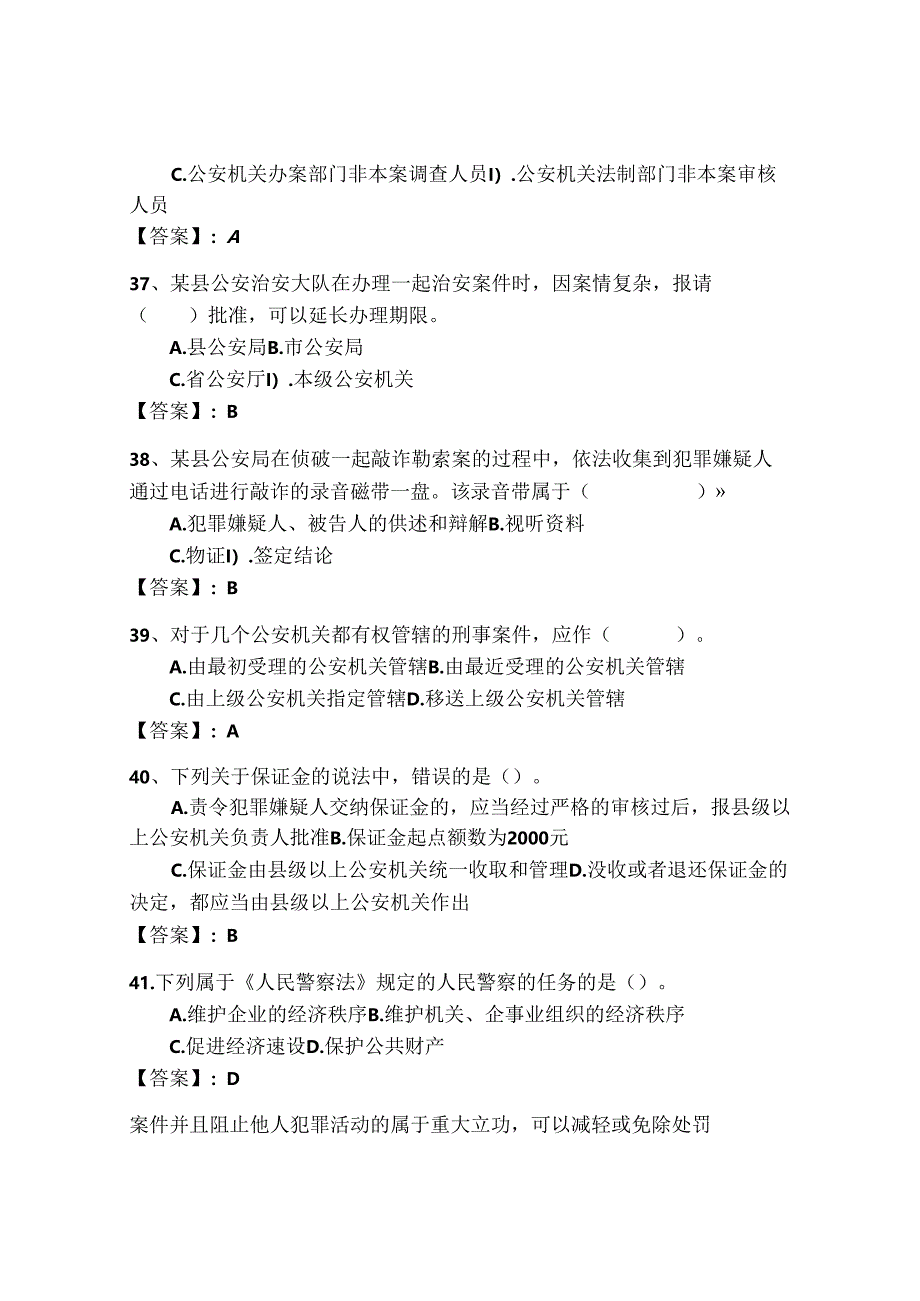 C.公安机关办案部门非本案调查人员I) .公安机关法制部门非本案审核人员

【答案】：A

37、某县公安治安大队在办理一起治安案件时，因案情复杂，报请（　　）批准，可以延长办理期限。

A.县公安局B.市公安局

C.省公安厅I) .本级公安机关

【答案】：B

38、某县公安局在侦破一起敲诈勒索案的过程中，依法收集到犯罪嫌疑人通过电话进行敲诈的录音磁带一盘。该录音带属于（　　　　）»

A.犯罪嫌疑人、被告人的供述和辩解B.视听资料

C.物证I) .签定结论

【答案】：B

39、对于几个公安机关都有权管辖的刑事案件，应作（　　　）。

A.由最初受理的公安机关管辖B.由最近受理的公安机关管辖

C.由上级公安机关指定管辖D.移送上级公安机关管辖

【答案】：A

40、下列关于保证金的说法中，错误的是（）。

A.责令犯罪嫌疑人交纳保证金的，应当经过严格的审核过后，报县级以上公安机关负责人批准B.保证金起点额数为2000元

C.保证金由县级以上公安机关统一收取和管理D.没收或者退还保证金的决定，都应当由县级以上公安机关作出

【答案】：B

41.下列属于《人民警察法》规定的人民警察的任务的是（）。

A.维护企业的经济秩序B.维护机关、企事业组织的经济秩序

C.促进经济速设D.保护公共财产

【答案】：D

案件并且阻止他人犯罪活动的属于重大立功，可以减轻或免除处罚